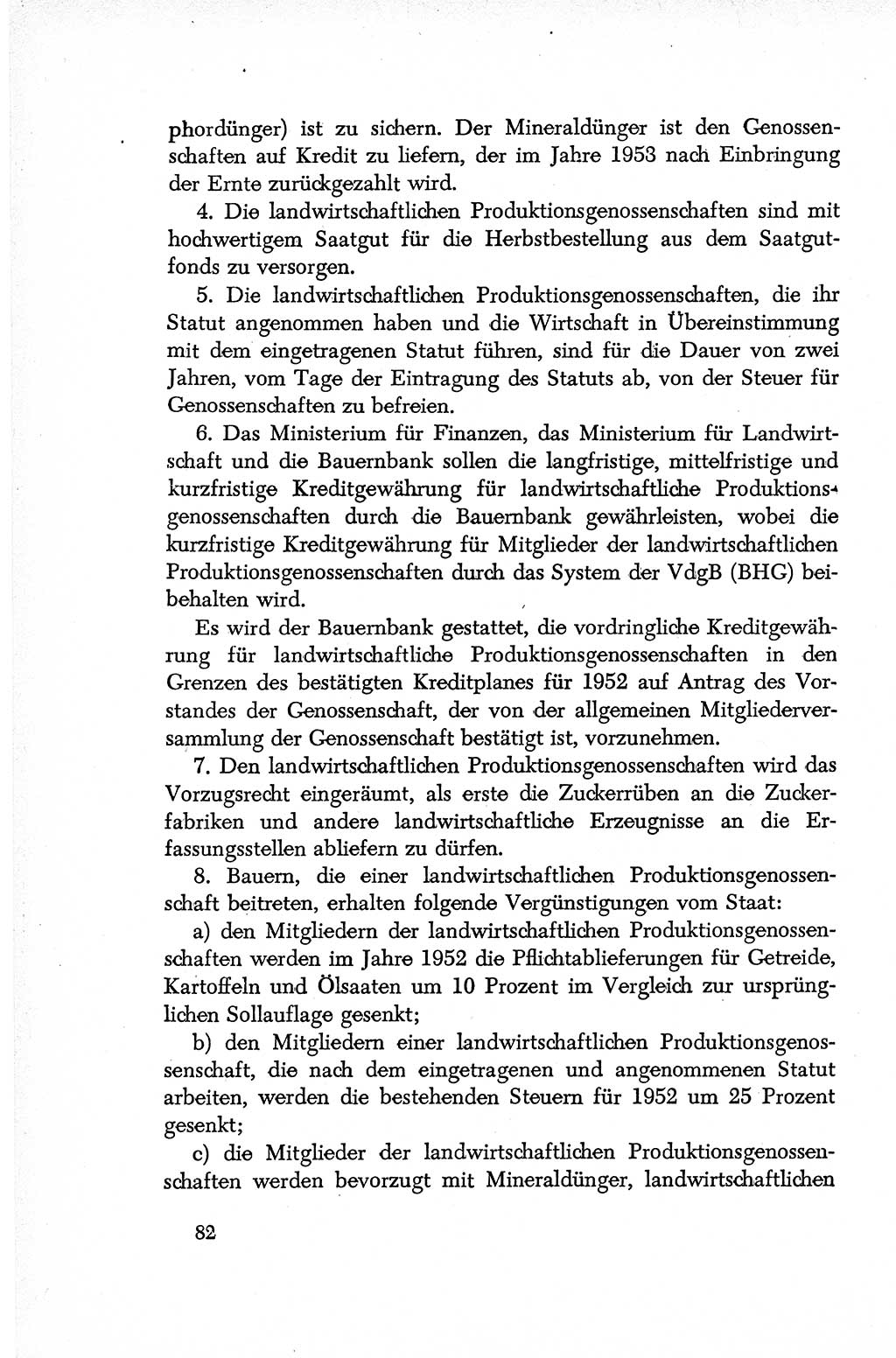 phordünger) ist zu sichern. Der Mineraldünger ist den Genossenschaften auf Kredit zu liefern, der im Jahre 1953 nach Einbringung der Ernte zurückgezahlt wird.

4. Die landwirtschaftlichen Produktionsgenossenschaften sind mit hochwertigem Saatgut für die Herbstbestellung aus dem Saatgutfonds zu versorgen.

5. Die landwirtschaftlichen Produktionsgenossenschaften, die ihr Statut angenommen haben und die Wirtschaft in Übereinstimmung mit dem eingetragenen Statut führen, sind für die Dauer von zwei Jahren, vom Tage der Eintragung des Statuts ab, von der Steuer für Genossenschaften zu befreien.

6. Das Ministerium für Finanzen, das Ministerium für Landwirtschaft und die Bauernbank sollen die langfristige, mittelfristige und kurzfristige Kreditgewährung für landwirtschaftliche Produktionsgenossenschaften durch die Bauernbank gewährleisten, wobei die kurzfristige Kreditgewährung für Mitglieder der landwirtschaftlichen Produktionsgenossenschaften durch das System der VdgB (BHG) beibehalten wird.

Es wird der Bauernbank gestattet, die vordringliche Kreditgewährung für landwirtschaftliche Produktionsgenossenschaften in den Grenzen des bestätigten Kreditplanes für 1952 auf Antrag des Vorstandes der Genossenschaft, der von der allgemeinen Mitgliederversammlung der Genossenschaft bestätigt ist, vorzunehmen.

7. Den landwirtschaftlichen Produktionsgenossenschaften wird das Vorzugsrecht eingeräumt, als erste die Zuckerrüben an die Zuckerfabriken und andere landwirtschaftliche Erzeugnisse an die Erfassungsstellen abliefern zu dürfen.

8. Bauern, die einer landwirtschaftlichen Produktionsgenossenschaft beitreten, erhalten folgende Vergünstigungen vom Staat:

a) den Mitgliedern der landwirtschaftlichen Produktionsgenossenschaften werden im Jahre 1952 die Pflichtablieferungen für Getreide, Kartoffeln und Ölsaaten um 10 Prozent im Vergleich zur ursprünglichen Sollauflage gesenkt;

b) den Mitgliedern einer landwirtschaftlichen Produktionsgenossenschaft, die nach dem eingetragenen und angenommenen Statut arbeiten, werden die bestehenden Steuern für 1952 um 25 Prozent gesenkt;

c) die Mitglieder der landwirtschaftlichen Produktionsgenossenschaften werden bevorzugt mit Mineraldünger, landwirtschaftlichen

82